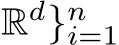 $\mathbb{R}^d\}_{i=1}^n$